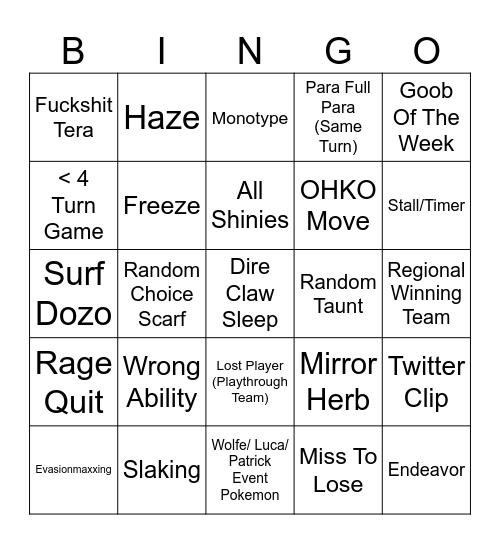 | B | I | N | G | O |
|---|---|---|---|---|
| Fuckshit Tera | Haze | Monotype | Para Full Para (Same Turn) | Goob Of The Week |
| < 4 Turn Game | Freeze | All Shinies | OHKO Move | Stall/Timer |
| Surf Dozo | Random Choice Scarf | Dire Claw Sleep | Random Taunt | Regional Winning Team |
| Rage Quit | Wrong Ability | Lost Player (Playthrough Team) | Mirror Herb | Twitter Clip |
| Evasionmaxxing | Slaking | Wolfe/ Luca/ Patrick Event Pokemon | Miss To Lose | Endeavor |